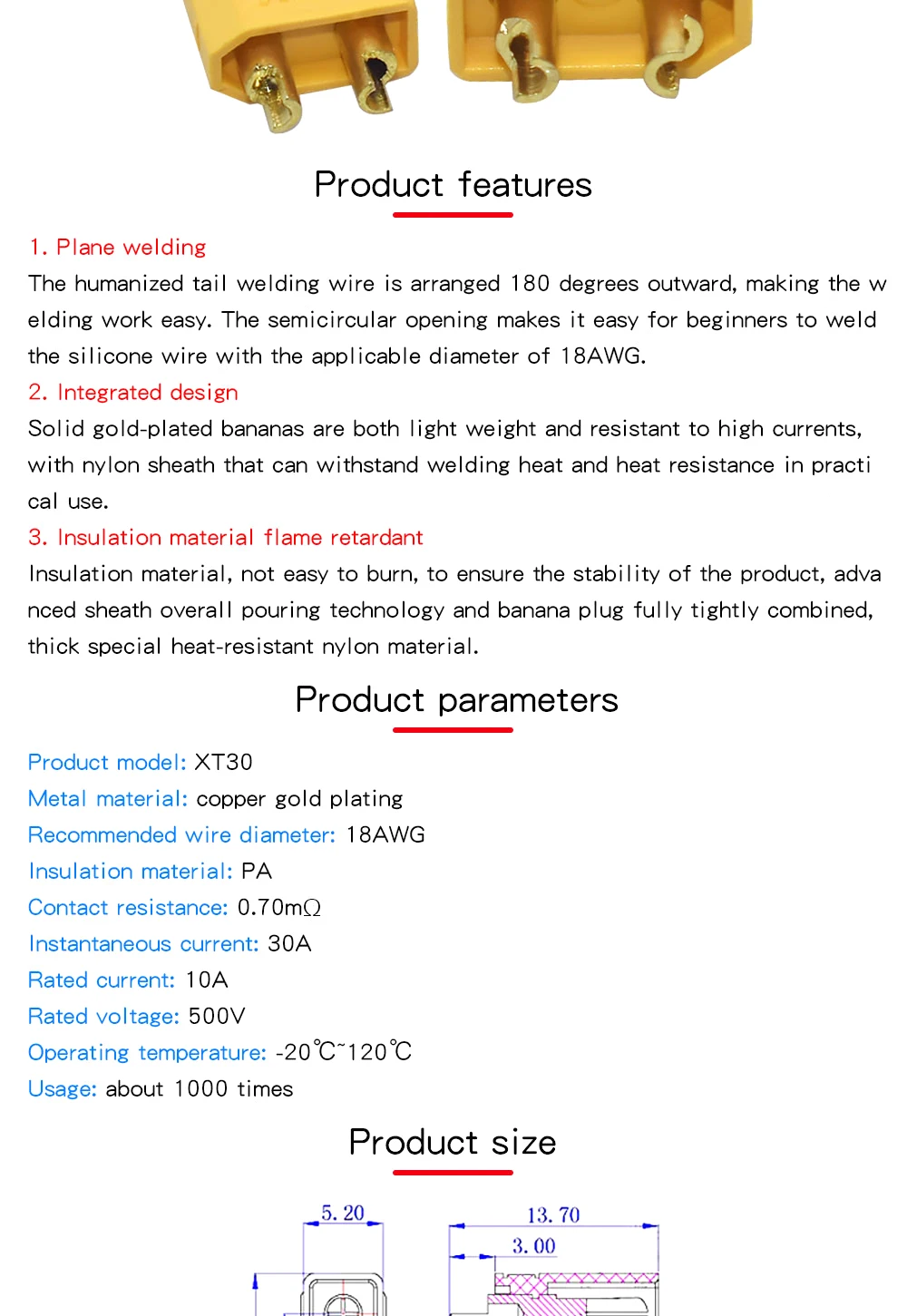 Product features

1. Plane welding

The humanized tail welding wire is arranged 180 degrees outward, making the welding work easy. The semicircular opening makes it easy for beginners to weld the silicone wire with the applicable diameter of 18AWG.

2. Integrated design

Solid gold-plated bananas are both light weight and resistant to high currents, with nylon sheath that can withstand welding heat and heat resistance in practical use.

3. Insulation material flame retardant

Insulation material, not easy to burn, to ensure the stability of the product, advanced sheath overall pouring technology and banana plug fully tightly combined, thick special heat-resistant nylon material.

Product parameters

Product model: XT30
Metal material: copper gold plating
Recommended wire diameter: 18AWG
Insulation material: PA
Contact resistance: 0.70mΩ
Instantaneous current: 30A
Rated current: 10A
Rated voltage: 500V
Operating temperature: -20℃~120℃
Usage: about 1000 times

Product size

5. 20
13. 70
3. 00